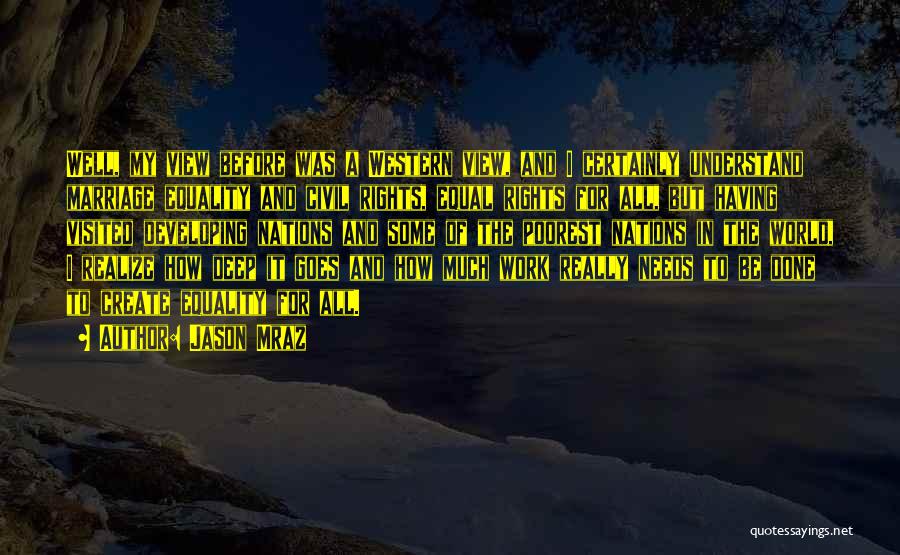 Well, my view before was a Western view, and I certainly understand marriage equality and civil rights, equal rights for all, but having visited developing nations and some of the poorest nations in the world, I realize how deep it goes and how much work really needs to be done to create equality for all.

• Author: Jason Mraz

quotessayings.net